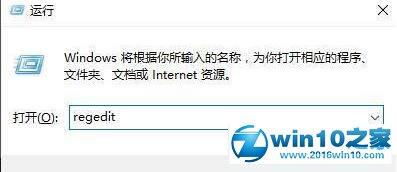 运行

Windows 将根据你所输入的名称，为你打开相应的程序、文件夹、文档或 Internet 资源。

打开(O): regedit

win10之家
www.2016win10.com